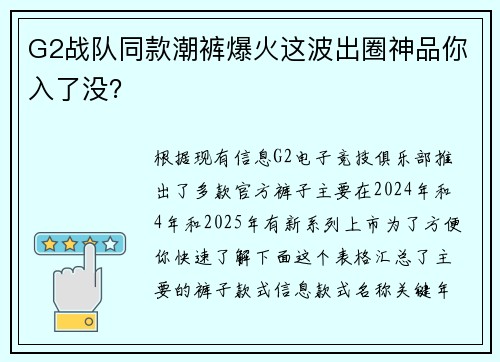 G2战队同款潮裤爆火这波出圈神品你入了没?

根据现有信息G2电子竞技俱乐部推出了多款官方裤子主要在2024年和4年和2025年有新系列上市为了方便你快速了解下面这个表格汇总了主要的裤子款式信息款式名称关键年